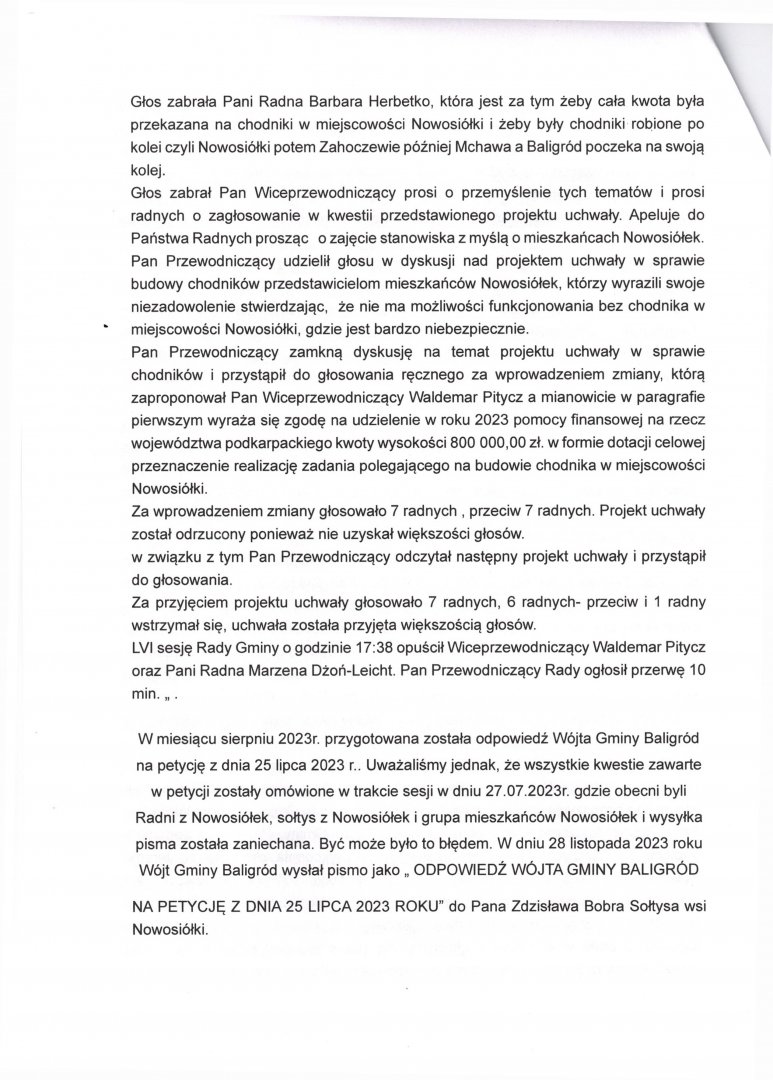 Głos zabrała Pani Radna Barbara Herbetko, która jest za tym żeby cała kwota była przekazana na chodniki w miejscowości Nowosiółki i żeby były chodniki robione po kolei czyli Nowosiółki potem Zahoczewie później Mchawa a Baligród poczeka na swoją kolej.
Głos zabrał Pan Wiceprzewodniczący prosi o przemyślenie tych tematów i prosi radnych o zagłosowanie w kwestii przedstawionego projektu uchwały. Apeluje do Państwa Radnych prosząc o zajęcie stanowiska z myślą o mieszkańcach Nowosiółek.
Pan Przewodniczący udzielił głosu w dyskusji nad projektem uchwały w sprawie budowy chodników przedstawicielom mieszkańców Nowosiółek, którzy wyrazili swoje niezadowolenie stwierdzając, że nie ma możliwości funkcjonowania bez chodnika w miejscowości Nowosiółki, gdzie jest bardzo niebezpiecznie.
Pan Przewodniczący zamkną dyskusję na temat projektu uchwały w sprawie chodników i przystąpił do głosowania ręcznego za wprowadzeniem zmiany, którą zaproponował Pan Wiceprzewodniczący Waldemar Pitycz a mianowicie w paragrafie pierwszym wyraża się zgodę na udzielenie w roku 2023 pomocy finansowej na rzecz województwa podkarpackiego kwoty wysokości 800 000,00 zł. w formie dotacji celowej przeznaczenie realizację zadania polegającego na budowie chodnika w miejscowości Nowosiółki.
Za wprowadzeniem zmiany głosowało 7 radnych , przeciw 7 radnych. Projekt uchwały został odrzucony ponieważ nie uzyskał większości głosów.
w związku z tym Pan Przewodniczący odczytał następny projekt uchwały i przystąpił do głosowania.
Za przyjęciem projektu uchwały głosowało 7 radnych, 6 radnych- przeciw i 1 radny wstrzymał się, uchwała została przyjęta większością głosów.
LVI sesję Rady Gminy o godzinie 17:38 opuścił Wiceprzewodniczący Waldemar Pitycz oraz Pani Radna Marzena Dżoń-Leicht. Pan Przewodniczący Rady ogłosił przerwę 10 min. „ .

W miesiącu sierpniu 2023r. przygotowana została odpowiedź Wójta Gminy Baligród na petycję z dnia 25 lipca 2023 r.. Uważaliśmy jednak, że wszystkie kwestie zawarte w petycji zostały omówione w trakcie sesji w dniu 27.07.2023r. gdzie obecni byli Radni z Nowosiółek, sołtys z Nowosiółek i grupa mieszkańców Nowosiółek i wysyłka pisma została zaniechana. Być może było to błędem. W dniu 28 listopada 2023 roku Wójt Gminy Baligród wysłał pismo jako „ ODPOWIEDŹ WÓJTA GMINY BALIGRÓD

NA PETYCJĘ Z DNIA 25 LIPCA 2023 ROKU" do Pana Zdzisława Bobra Sołtysa wsi Nowosiółki.